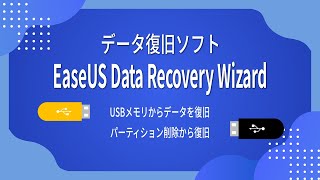 データ復旧ソフト

EaseUS Data Recovery Wizard

USBメモリからデータを復旧

パーティション削除から復旧